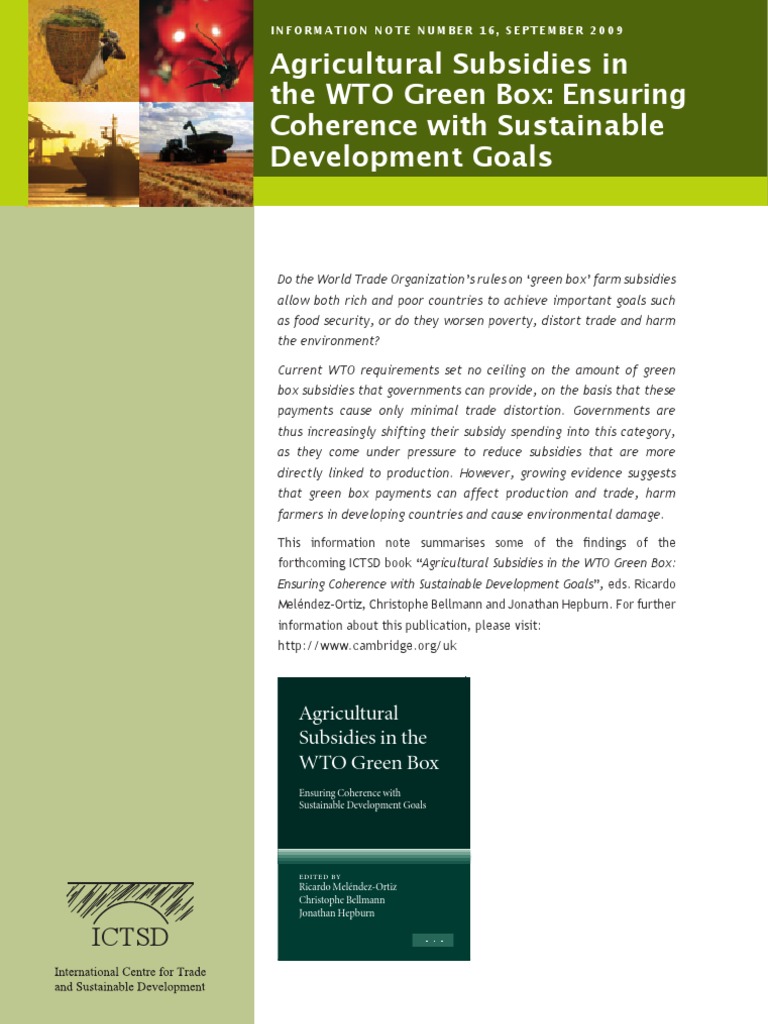 INFORMATION NOTE NUMBER 16, SEPTEMBER 2009

Agricultural Subsidies in the WTO Green Box: Ensuring Coherence with Sustainable Development Goals

Do the World Trade Organization's rules on 'green box' farm subsidies allow both rich and poor countries to achieve important goals such as food security, or do they worsen poverty, distort trade and harm the environment?

Current WTO requirements set no ceiling on the amount of green box subsidies that governments can provide, on the basis that these payments cause only minimal trade distortion. Governments are thus increasingly shifting their subsidy spending into this category, as they come under pressure to reduce subsidies that are more directly linked to production. However, growing evidence suggests that green box payments can affect production and trade, harm farmers in developing countries and cause environmental damage.

This information note summarises some of the findings of the forthcoming ICTSD book "Agricultural Subsidies in the WTO Green Box: Ensuring Coherence with Sustainable Development Goals", eds. Ricardo Meléndez-Ortiz, Christophe Bellmann and Jonathan Hepburn. For further information about this publication, please visit: http://www.cambridge.org/uk

Agricultural Subsidies in the WTO Green Box

Ensuring Coherence with Sustainable Development Goals

EDITED BY
Ricardo Meléndez-Ortiz
Christophe Bellmann
Jonathan Hepburn

ICTSD

International Centre for Trade and Sustainable Development